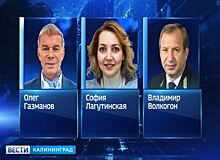 Олег Газманов

София Лагутинская

Владимир Волкогон

ВЕСТИ КАЛИНИНГРАД